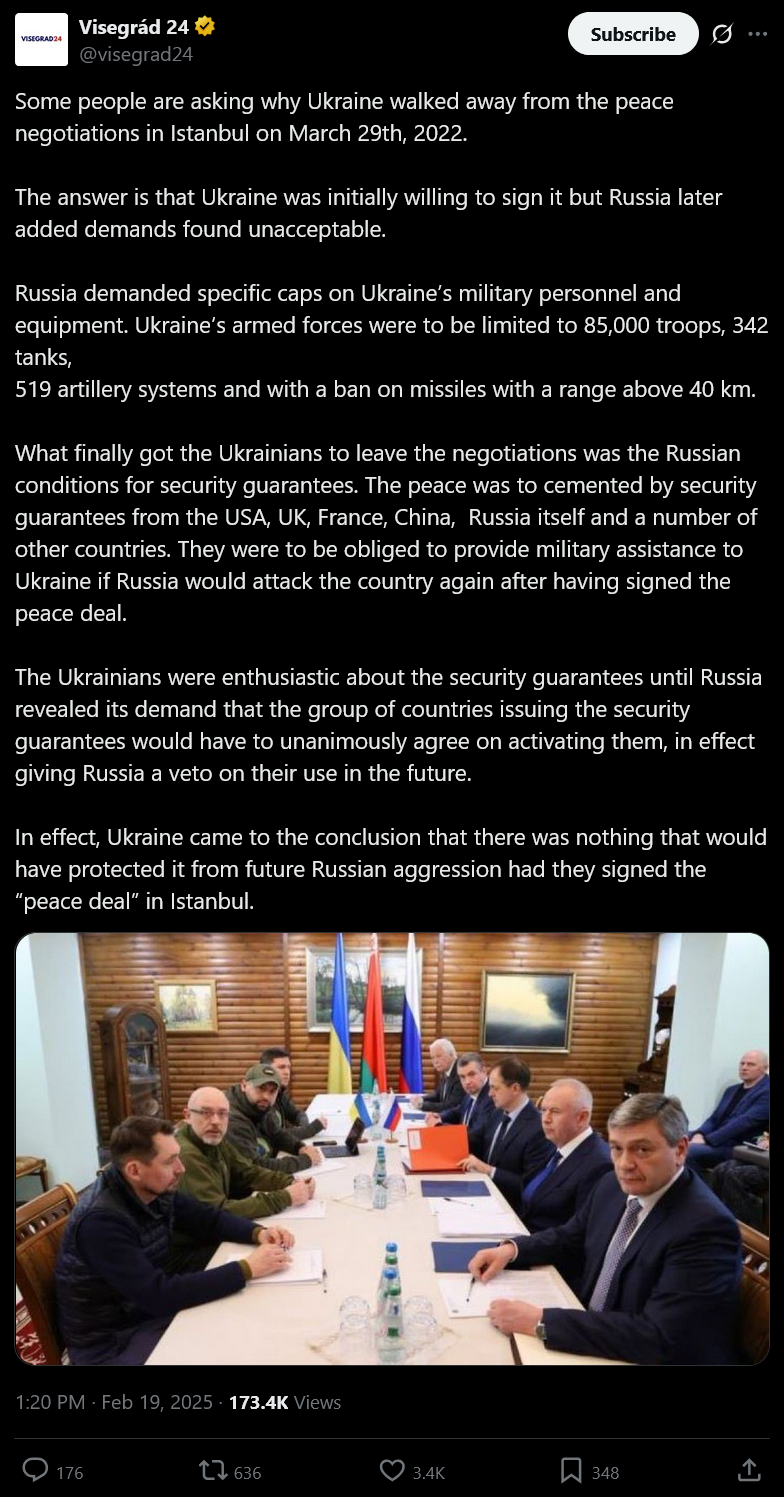 VISEGRAD24

Visegrád 24
@visegrad24

Subscribe

Some people are asking why Ukraine walked away from the peace negotiations in Istanbul on March 29th, 2022.

The answer is that Ukraine was initially willing to sign it but Russia later added demands found unacceptable.

Russia demanded specific caps on Ukraine's military personnel and equipment. Ukraine's armed forces were to be limited to 85,000 troops, 342 tanks,
519 artillery systems and with a ban on missiles with a range above 40 km.

What finally got the Ukrainians to leave the negotiations was the Russian conditions for security guarantees. The peace was to cemented by security guarantees from the USA, UK, France, China, Russia itself and a number of other countries. They were to be obliged to provide military assistance to Ukraine if Russia would attack the country again after having signed the peace deal.

The Ukrainians were enthusiastic about the security guarantees until Russia revealed its demand that the group of countries issuing the security guarantees would have to unanimously agree on activating them, in effect giving Russia a veto on their use in the future.

In effect, Ukraine came to the conclusion that there was nothing that would have protected it from future Russian aggression had they signed the "peace deal" in Istanbul.

1:20 PM · Feb 19, 2025 · 173.4K Views

176 636 3.4K 348